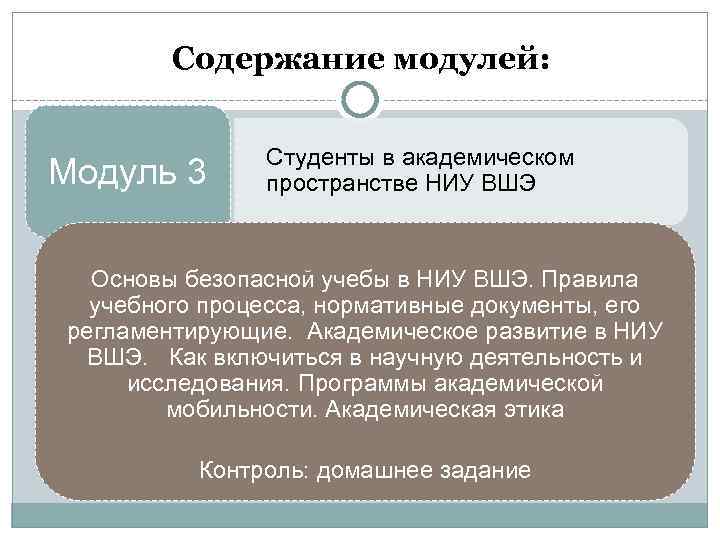 Содержание модулей:

Модуль 3

Студенты в академическом пространстве НИУ ВШЭ

Основы безопасной учебы в НИУ ВШЭ. Правила учебного процесса, нормативные документы, его регламентирующие. Академическое развитие в НИУ ВШЭ. Как включиться в научную деятельность и исследования. Программы академической мобильности. Академическая этика

Контроль: домашнее задание